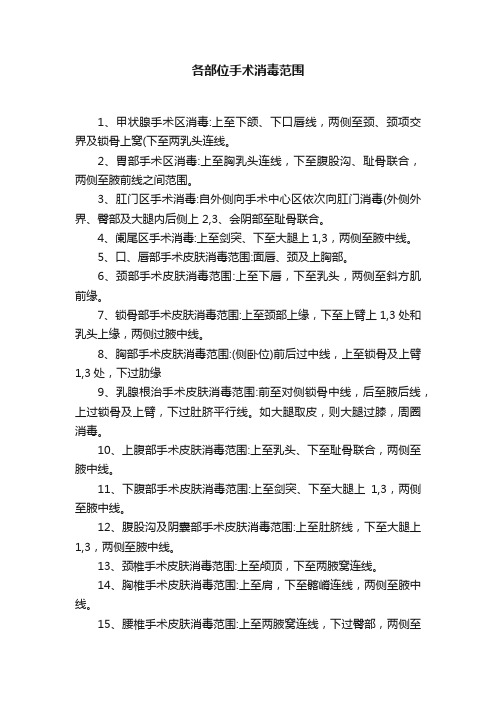 各部位手术消毒范围

1、甲状腺手术区消毒:上至下颌、下口唇线，两侧至颈、颈项交界及锁骨上窝(下至两乳头连线。

2、胃部手术区消毒:上至胸乳头连线，下至腹股沟、耻骨联合，两侧至腋前线之间范围。

3、肛门区手术消毒:自外侧向手术中心区依次向肛门消毒(外侧外界、臀部及大腿内后侧上 2,3、会阴部至耻骨联合。

4、阑尾区手术消毒:上至剑突、下至大腿上 1,3，两侧至腋中线。

5、口、唇部手术皮肤消毒范围:面唇、颈及上胸部。

6、颈部手术皮肤消毒范围:上至下唇，下至乳头，两侧至斜方肌前缘。

7、锁骨部手术皮肤消毒范围:上至颈部上缘，下至上臂上 1,3 处和乳头上缘，两侧过腋中线。

8、胸部手术皮肤消毒范围:(侧卧位)前后过中线，上至锁骨及上臂 1,3 处，下过肋缘

9、乳腺根治手术皮肤消毒范围:前至对侧锁骨中线，后至腋后线，上过锁骨及上臂，下过肚脐平行线。如大腿取皮，则大腿过膝，周圈消毒。

10、上腹部手术皮肤消毒范围:上至乳头、下至耻骨联合，两侧至腋中线。

11、下腹部手术皮肤消毒范围:上至剑突、下至大腿上 1,3，两侧至腋中线。

12、腹股沟及阴囊部手术皮肤消毒范围:上至肚脐线，下至大腿上 1,3，两侧至腋中线。

13、颈椎手术皮肤消毒范围:上至颅顶，下至两腋窝连线。

14、胸椎手术皮肤消毒范围:上至肩，下至髂嵴连线，两侧至腋中线。

15、腰椎手术皮肤消毒范围:上至两腋窝连线，下过臀部，两侧至